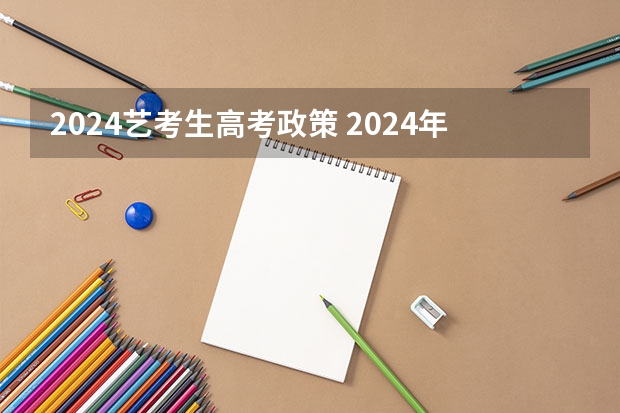 2024艺考生高考政策 2024年